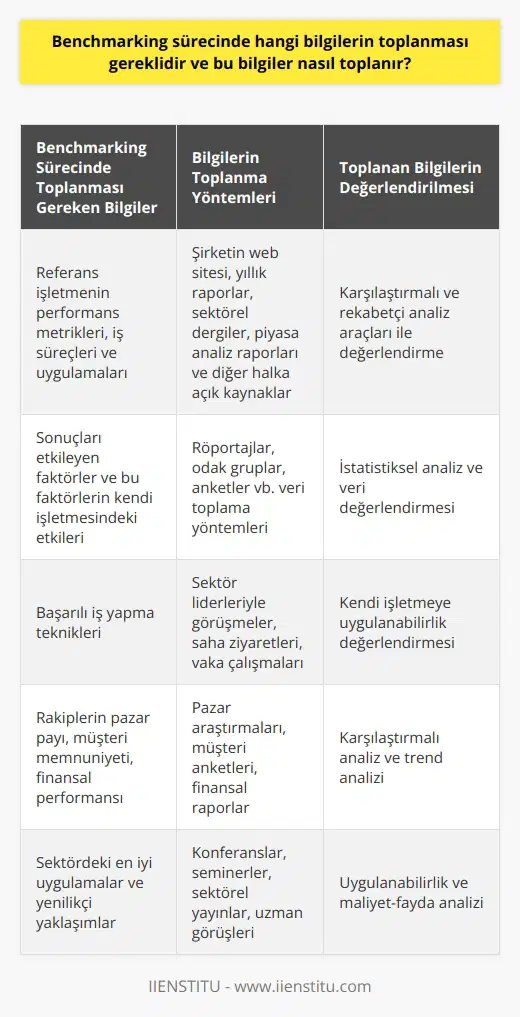 Benchmarking sürecinde hangi bilgilerin toplanması gereklidir ve bu bilgiler nasıl toplanır?

| Benchmarking Sürecinde Toplanması Gereken Bilgiler | Bilgilerin Toplanma Yöntemleri | Toplanan Bilgilerin Değerlendirilmesi |
|---|---|---|
| Referans işletmenin performans metrikleri, iş süreçleri ve uygulamaları | Şirketin web sitesi, yıllık raporlar, sektörel dergiler, piyasa analiz raporları ve diğer halka açık kaynaklar | Karşılaştırmalı ve rekabetçi analiz araçları ile değerlendirme |
| Sonuçları etkileyen faktörler ve bu faktörlerin kendi işletmesindeki etkileri | Röportajlar, odak gruplar, anketler vb. veri toplama yöntemleri | İstatistiksel analiz ve veri değerlendirmesi |
| Başarılı iş yapma teknikleri | Sektör liderleriyle görüşmeler, saha ziyaretleri, vaka çalışmaları | Kendi işletmeye uygulanabilirlik değerlendirmesi |
| Rakiplerin pazar payı, müşteri memnuniyeti, finansal performansı | Pazar araştırmaları, müşteri anketleri, finansal raporlar | Karşılaştırmalı analiz ve trend analizi |
| Sektördeki en iyi uygulamalar ve yenilikçi yaklaşımlar | Konferanslar, seminerler, sektörel yayınlar, uzman görüşleri | Uygulanabilirlik ve maliyet-fayda analizi |

IIENSTITU - www.iienstitu.com